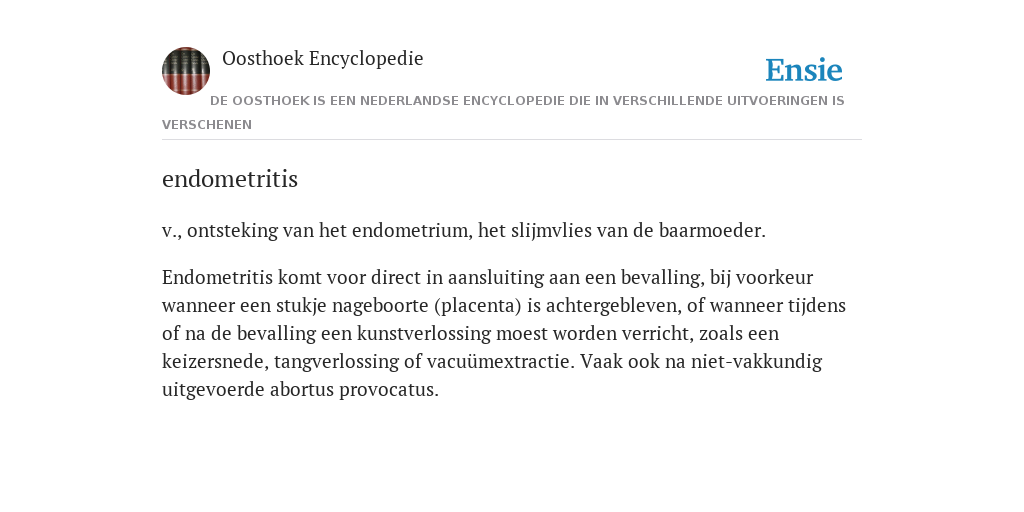 Oosthoek Encyclopedie

Ensie

DE OOSTHOEK IS EEN NEDERLANDSE ENCYCLOPEDIE DIE IN VERSCHILLENDE UITVOERINGEN IS VERSCHENEN

endometritis

v., ontsteking van het endometrium, het slijmvlies van de baarmoeder.

Endometritis komt voor direct in aansluiting aan een bevalling, bij voorkeur wanneer een stukje nageboorte (placenta) is achtergebleven, of wanneer tijdens of na de bevalling een kunstverlossing moest worden verricht, zoals een keizersnede, tangverlossing of vacuümextractie. Vaak ook na niet-vakkundig uitgevoerde abortus provocatus.